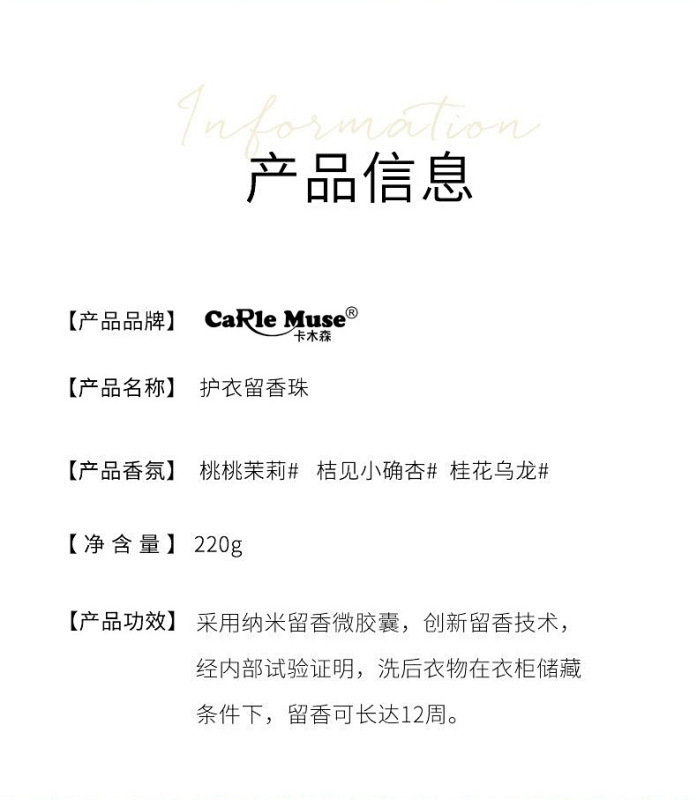 Information

产品信息

【产品品牌】 CaRle Muse®
卡木森

【产品名称】 护衣留香珠

【产品香氛】 桃桃茉莉# 桔见小确杏# 桂花乌龙#

【净含量】 220g

【产品功效】 采用纳米留香微胶囊，创新留香技术，经内部试验证明，洗后衣物在衣柜储藏条件下，留香可长达12周。